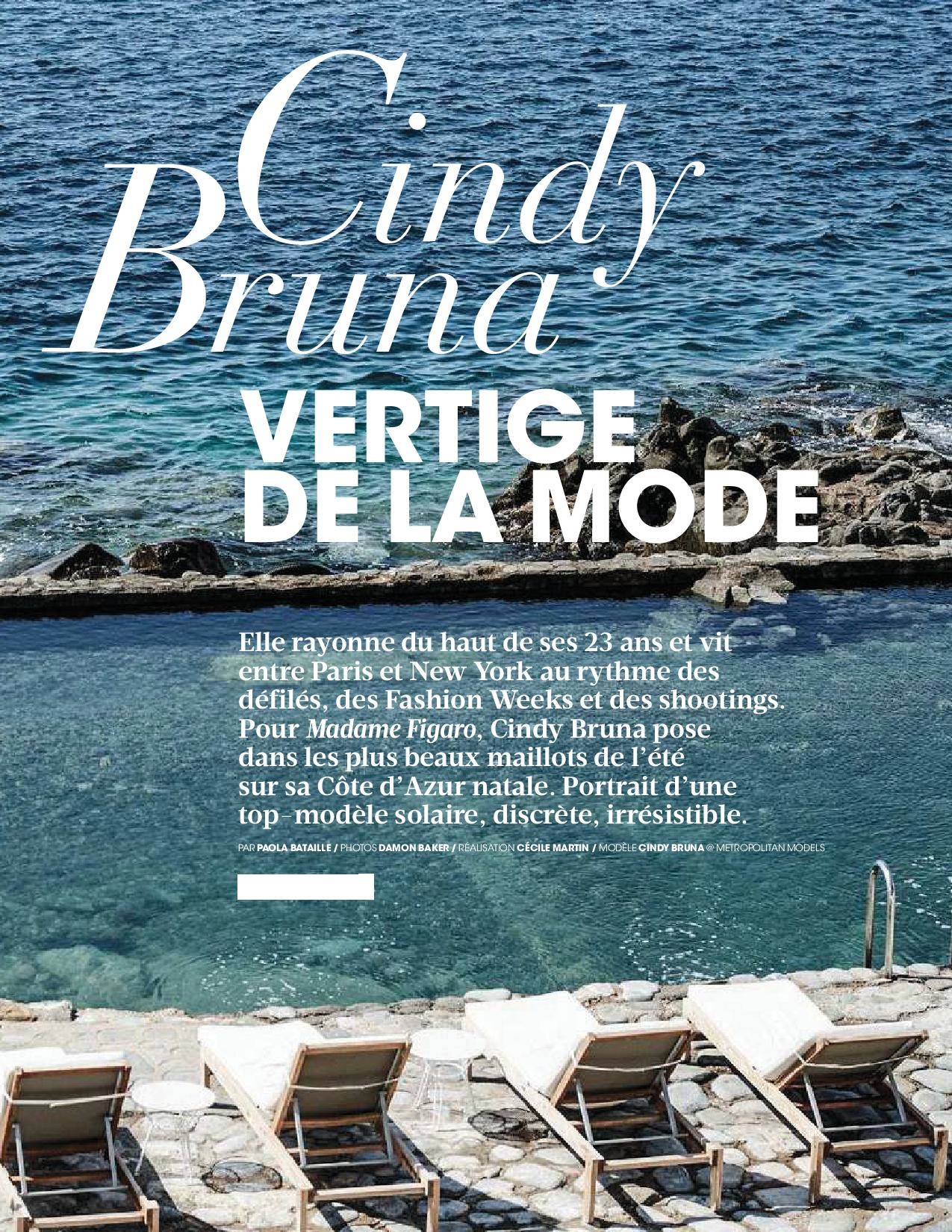 Cindy
Bruna

VERTIGE
DE LA MODE

Elle rayonne du haut de ses 23 ans et vit entre Paris et New York au rythme des défilés, des Fashion Weeks et des shootings. Pour Madame Figaro, Cindy Bruna pose dans les plus beaux maillots de l'été sur sa Côte d'Azur natale. Portrait d'une top-modèle solaire, discrète, irrésistible.

PAR PAOLA BATAILLE / PHOTOS DAMON BAKER / RÉALISATION CÉCILE MARTIN / MODÈLE CINDY BRUNA @ METROPOLITAN MODELS